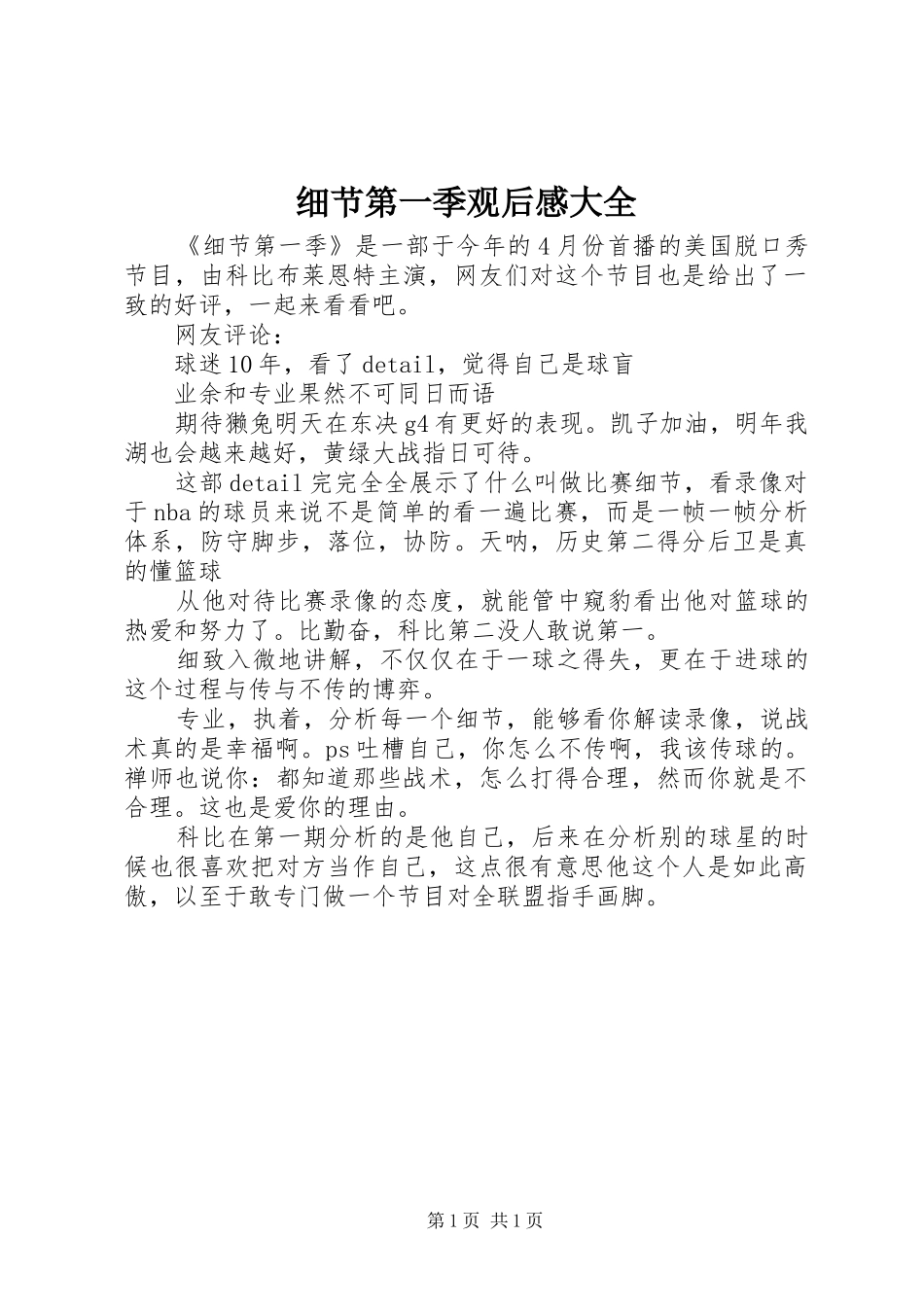 细节第一季观后感大全

《细节第一季》是一部于今年的4月份首播的美国脱口秀节目，由科比布莱恩特主演，网友们对这个节目也是给出了一致的好评，一起来看看吧。

网友评论：

球迷10年，看了detail，觉得自己是球盲

业余和专业果然不可同日而语

期待獭兔明天在东决g4有更好的表现。凯子加油，明年我湖也会越来越好，黄绿大战指日可待。

这部detail完完全全展示了什么叫做比赛细节，看录像对于nba的球员来说不是简单的看一遍比赛，而是一帧一帧分析体系，防守脚步，落位，协防。天呐，历史第二得分后卫是真的懂篮球

从他对待比赛录像的态度，就能管中窥豹看出他对篮球的热爱和努力了。比勤奋，科比第二没人敢说第一。

细致入微地讲解，不仅仅在于一球之得失，更在于进球的这个过程与传与不传的博弈。

专业，执着，分析每一个细节，能够看你解读录像，说战术真的是幸福啊。ps吐槽自己，你怎么不传啊，我该传球的。禅师也说你：都知道那些战术，怎么打得合理，然而你就是不合理。这也是爱你的理由。

科比在第一期分析的是他自己，后来在分析别的球星的时候也很喜欢把对方当作自己，这点很有意思他这个人是如此高傲，以至于敢专门做一个节目对全联盟指手画脚。

第1页 共1页